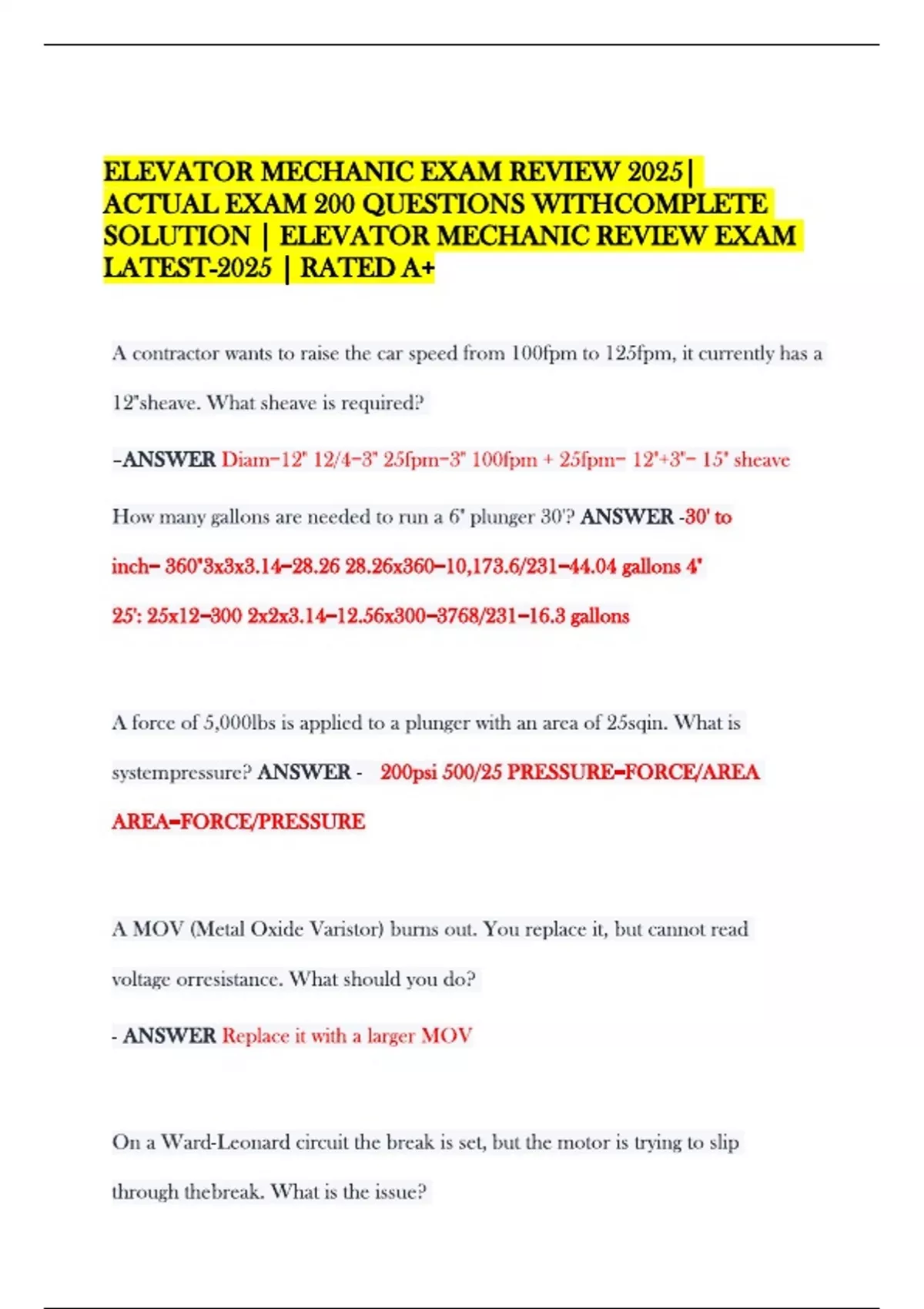 ELEVATOR MECHANIC EXAM REVIEW 2025| ACTUAL EXAM 200 QUESTIONS WITHCOMPLETE SOLUTION | ELEVATOR MECHANIC REVIEW EXAM LATEST-2025 | RATED A+

A contractor wants to raise the car speed from 100fpm to 125fpm, it currently has a 12"sheave. What sheave is required?

-ANSWER Diam=12" 12/4=3" 25fpm=3" 100fpm + 25fpm= 12"+3"= 15" sheave

How many gallons are needed to run a 6" plunger 30'? ANSWER -30' to inch= 360"3x3x3.14=28.26 28.26x360=10,173.6/231=44.04 gallons 4" 25': 25x12=300 2x2x3.14=12.56x300=3768/231=16.3 gallons

A force of 5,000lbs is applied to a plunger with an area of 25sqin. What is systempressure? ANSWER - 200psi 500/25 PRESSURE=FORCE/AREA AREA=FORCE/PRESSURE

A MOV (Metal Oxide Varistor) burns out. You replace it, but cannot read voltage orresistance. What should you do?

- ANSWER Replace it with a larger MOV

On a Ward-Leonard circuit the break is set, but the motor is trying to slip through thebreak. What is the issue?